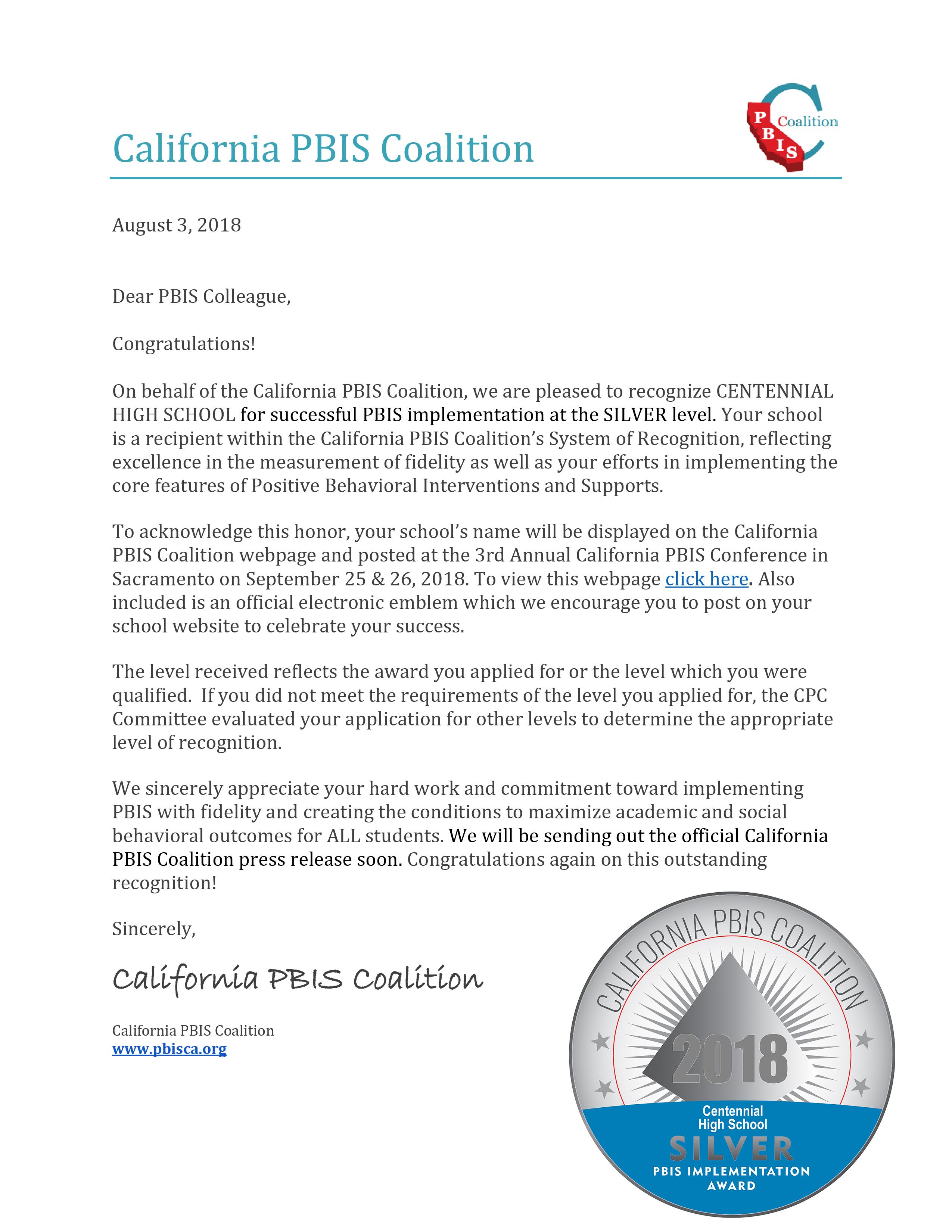 California PBIS Coalition

PBIS Coalition

August 3, 2018

Dear PBIS Colleague,

Congratulations!

On behalf of the California PBIS Coalition, we are pleased to recognize CENTENNIAL HIGH SCHOOL for successful PBIS implementation at the SILVER level. Your school is a recipient within the California PBIS Coalition's System of Recognition, reflecting excellence in the measurement of fidelity as well as your efforts in implementing the core features of Positive Behavioral Interventions and Supports.

To acknowledge this honor, your school's name will be displayed on the California PBIS Coalition webpage and posted at the 3rd Annual California PBIS Conference in Sacramento on September 25 & 26, 2018. To view this webpage click here. Also included is an official electronic emblem which we encourage you to post on your school website to celebrate your success.

The level received reflects the award you applied for or the level which you were qualified. If you did not meet the requirements of the level you applied for, the CPC Committee evaluated your application for other levels to determine the appropriate level of recognition.

We sincerely appreciate your hard work and commitment toward implementing PBIS with fidelity and creating the conditions to maximize academic and social behavioral outcomes for ALL students. We will be sending out the official California PBIS Coalition press release soon. Congratulations again on this outstanding recognition!

Sincerely,

California PBIS Coalition

California PBIS Coalition
www.pbisca.org

CALIFORNIA PBIS COALITION
2018
Centennial High School
SILVER
PBIS IMPLEMENTATION AWARD